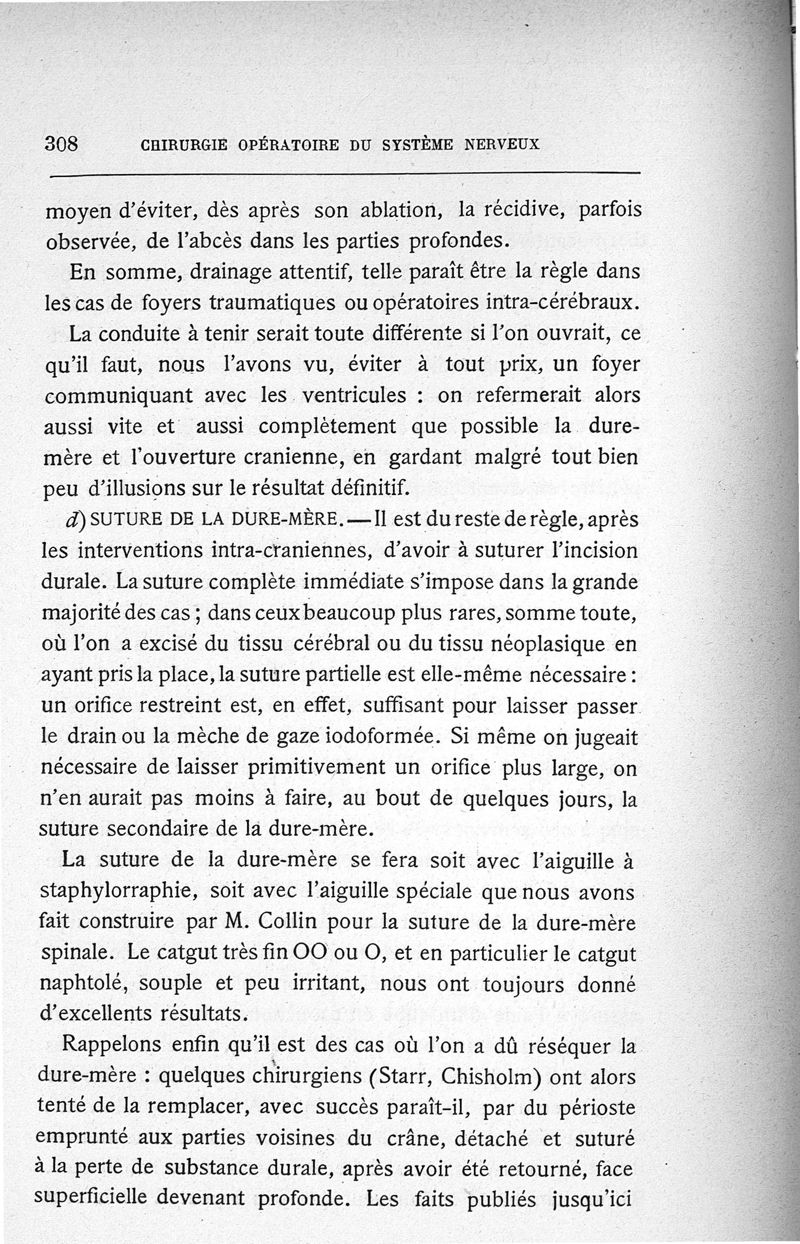 308 CHIRURGIE OPÉRATOIRE DU SYSTÈME NERVEUX

moyen d'éviter, dès après son ablation, la récidive, parfois observée, de l'abcès dans les parties profondes.

En somme, drainage attentif, telle paraît être la règle dans les cas de foyers traumatiques ou opératoires intra-cérébraux.

La conduite à tenir serait toute différente si l'on ouvrait, ce qu'il faut, nous l'avons vu, éviter à tout prix, un foyer communiquant avec les ventricules : on refermerait alors aussi vite et aussi complètement que possible la dure-mère et l'ouverture cranienne, en gardant malgré tout bien peu d'illusions sur le résultat définitif.

d) SUTURE DE LA DURE-MÈRE. — Il est du reste de règle, après les interventions intra-craniennes, d'avoir à suturer l'incision durale. La suture complète immédiate s'impose dans la grande majorité des cas ; dans ceux beaucoup plus rares, somme toute, où l'on a excisé du tissu cérébral ou du tissu néoplasique en ayant pris la place, la suture partielle est elle-même nécessaire : un orifice restreint est, en effet, suffisant pour laisser passer le drain ou la mèche de gaze iodoformée. Si même on jugeait nécessaire de laisser primitivement un orifice plus large, on n'en aurait pas moins à faire, au bout de quelques jours, la suture secondaire de la dure-mère.

La suture de la dure-mère se fera soit avec l'aiguille à staphylorraphie, soit avec l'aiguille spéciale que nous avons fait construire par M. Collin pour la suture de la dure-mère spinale. Le catgut très fin OO ou O, et en particulier le catgut naphtolé, souple et peu irritant, nous ont toujours donné d'excellents résultats.

Rappelons enfin qu'il est des cas où l'on a dû réséquer la dure-mère : quelques chirurgiens (Starr, Chisholm) ont alors tenté de la remplacer, avec succès paraît-il, par du périoste emprunté aux parties voisines du crâne, détaché et suturé à la perte de substance durale, après avoir été retourné, face superficielle devenant profonde. Les faits publiés jusqu'ici